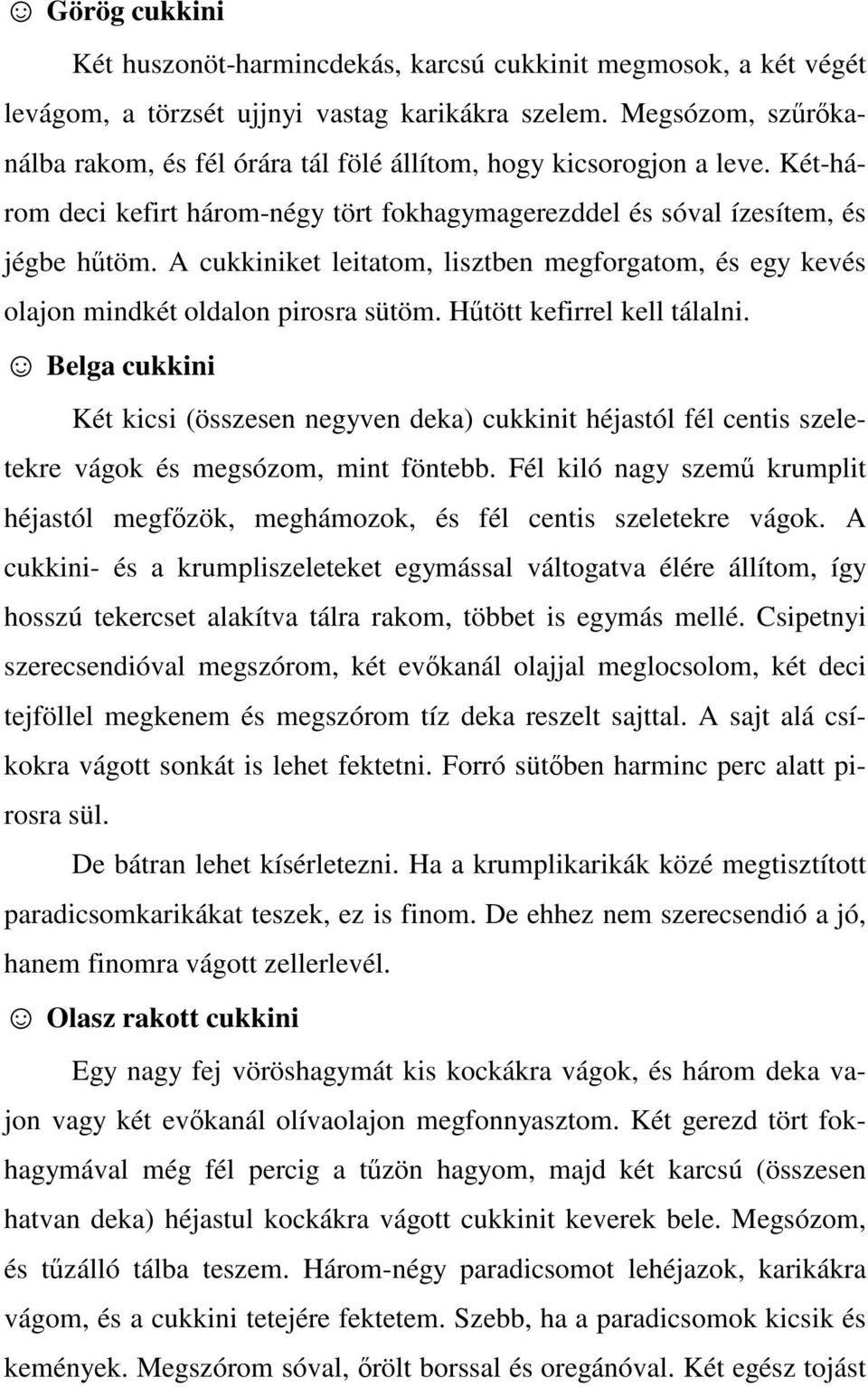 ☺ Görög cukkini

Két huszonöt-harmincdekás, karcsú cukkinit megmosok, a két végét levágom, a törzsét ujjnyi vastag karikákra szelem. Megsózom, szűrőkanálba rakom, és fél órára tál fölé állítom, hogy kicsorogjon a leve. Két-három deci kefirt három-négy tört fokhagymagerezddel és sóval ízesítem, és jégbe hűtöm. A cukkiniket leitatom, lisztben megforgatom, és egy kevés olajon mindkét oldalon pirosra sütöm. Hűtött kefirrel kell tálalni.

☺ Belga cukkini

Két kicsi (összesen negyven deka) cukkinit héjastól fél centis szeletekre vágok és megsózom, mint föntebb. Fél kiló nagy szemű krumplit héjastól megfőzök, meghámozok, és fél centis szeletekre vágok. A cukkini- és a krumpliszeleteket egymással váltogatva élére állítom, így hosszú tekercset alakítva tálra rakom, többet is egymás mellé. Csipetnyi szerecsendióval megszórom, két evőkanál olajjal meglocsolom, két deci tejföllel megkenem és megszórom tíz deka reszelt sajttal. A sajt alá csíkokra vágott sonkát is lehet fektetni. Forró sütőben harminc perc alatt pirosra sül.

De bátran lehet kísérletezni. Ha a krumplikarikák közé megtisztított paradicsomkarikákat teszek, ez is finom. De ehhez nem szerecsendió a jó, hanem finomra vágott zellerlevél.

☺ Olasz rakott cukkini

Egy nagy fej vöröshagymát kis kockákra vágok, és három deka vajon vagy két evőkanál olívaolajon megfonnyasztom. Két gerezd tört fokhagymával még fél percig a tűzön hagyom, majd két karcsú (összesen hatvan deka) héjastul kockákra vágott cukkinit keverek bele. Megsózom, és tűzálló tálba teszem. Három-négy paradicsomot lehéjazok, karikákra vágom, és a cukkini tetejére fektetem. Szebb, ha a paradicsomok kicsik és kemények. Megszórom sóval, őrölt borssal és oregánóval. Két egész tojást